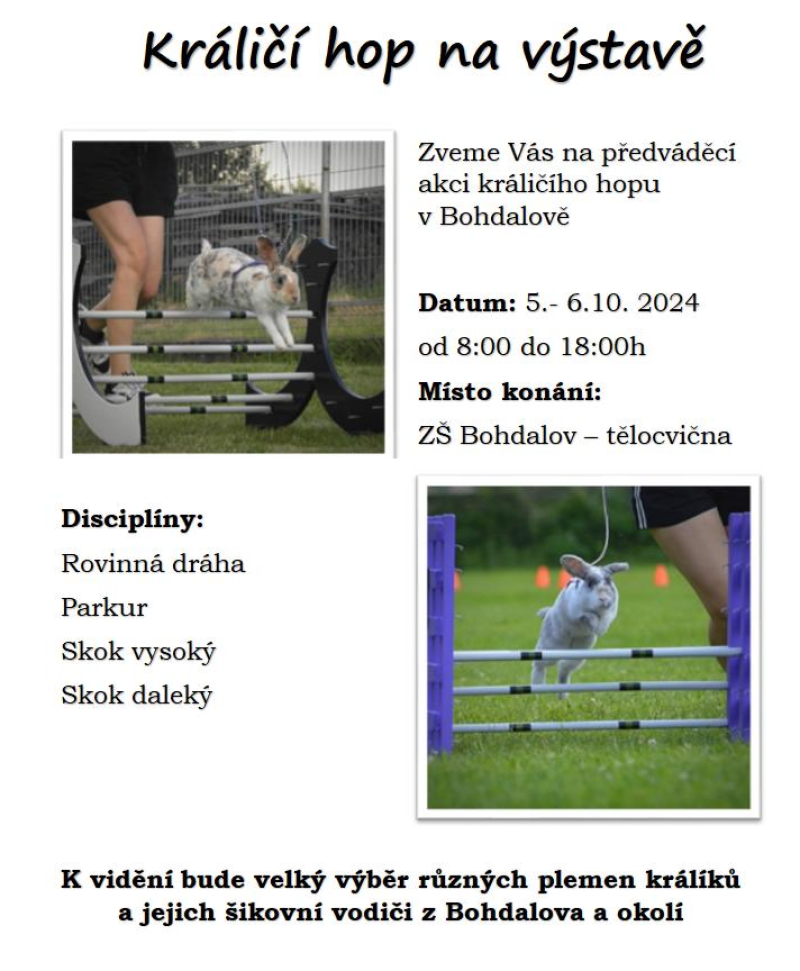 Králičí hop na výstavě

Zveme Vás na předváděcí akci králičího hopu v Bohdalově

Datum: 5.- 6.10. 2024

od 8:00 do 18:00h

Místo konání:

ZŠ Bohdalov – tělocvična

Disciplíny:

Rovinná dráha

Parkur

Skok vysoký

Skok daleký

K vidění bude velký výběr různých plemen králíků a jejich šikovní vodiči z Bohdalova a okolí